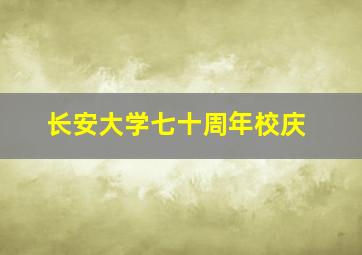 长安大学七十周年校庆